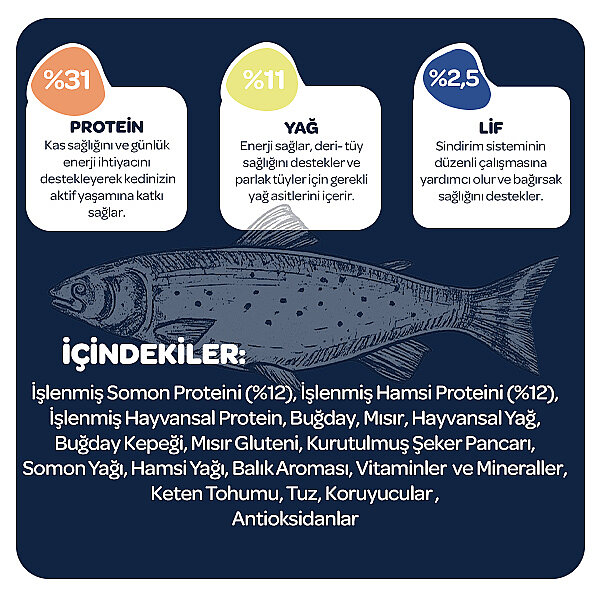 %31

PROTEİN

Kas sağlığını ve günlük enerji ihtiyacını destekleyerek kedinizin aktif yaşamına katkı sağlar.

%11

YAĞ

Enerji sağlar, deri- tüy sağlığını destekler ve parlak tüyler için gerekli yağ asitlerini içerir.

%2,5

LİF

Sindirim sisteminin düzenli çalışmasına yardımcı olur ve bağırsak sağlığını destekler.

İÇİNDEKİLER:

İşlenmiş Somon Proteini (%12), İşlenmiş Hamsi Proteini (%12), İşlenmiş Hayvansal Protein, Buğday, Mısır, Hayvansal Yağ, Buğday Kepeği, Mısır Gluteni, Kurutulmuş Şeker Pancarı, Somon Yağı, Hamsi Yağı, Balık Aroması, Vitaminler ve Mineraller, Keten Tohumu, Tuz, Koruyucular , Antioksidanlar